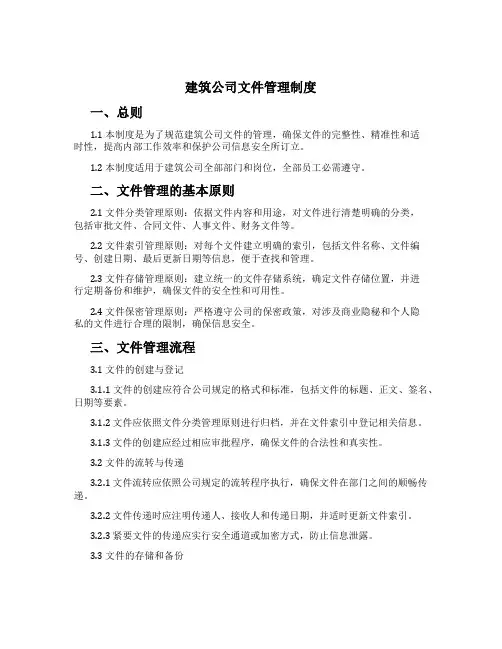 建筑公司文件管理制度

一、总则

1.1 本制度是为了规范建筑公司文件的管理，确保文件的完整性、精准性和适时性，提高内部工作效率和保护公司信息安全所订立。

1.2 本制度适用于建筑公司全部部门和岗位，全部员工必需遵守。

二、文件管理的基本原则

2.1 文件分类管理原则：依据文件内容和用途，对文件进行清楚明确的分类，包括审批文件、合同文件、人事文件、财务文件等。

2.2 文件索引管理原则：对每个文件建立明确的索引，包括文件名称、文件编号、创建日期、最后更新日期等信息，便于查找和管理。

2.3 文件存储管理原则：建立统一的文件存储系统，确定文件存储位置，并进行定期备份和维护，确保文件的安全性和可用性。

2.4 文件保密管理原则：严格遵守公司的保密政策，对涉及商业隐秘和个人隐私的文件进行合理的限制，确保信息安全。

三、文件管理流程

3.1 文件的创建与登记

3.1.1 文件的创建应符合公司规定的格式和标准，包括文件的标题、正文、签名、日期等要素。

3.1.2 文件应依照文件分类管理原则进行归档，并在文件索引中登记相关信息。

3.1.3 文件的创建应经过相应审批程序，确保文件的合法性和真实性。

3.2 文件的流转与传递

3.2.1 文件流转应依照公司规定的流转程序执行，确保文件在部门之间的顺畅传递。

3.2.2 文件传递时应注明传递人、接收人和传递日期，并适时更新文件索引。

3.2.3 紧要文件的传递应实行安全通道或加密方式，防止信息泄露。

3.3 文件的存储和备份